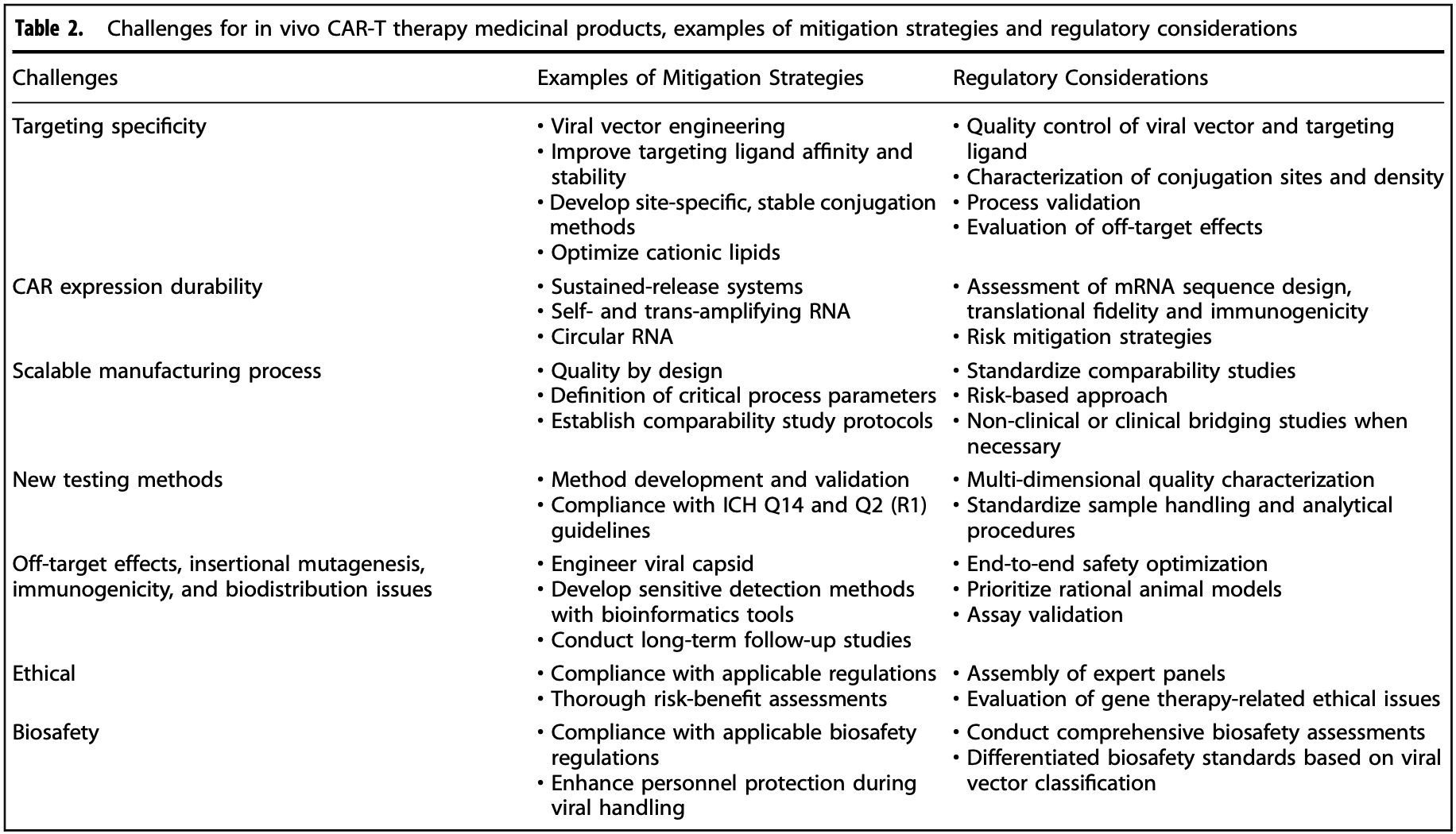 Table 2. Challenges for in vivo CAR-T therapy medicinal products, examples of mitigation strategies and regulatory considerations

| Challenges | Examples of Mitigation Strategies | Regulatory Considerations |
|---|---|---|
| Targeting specificity | • Viral vector engineering • Improve targeting ligand affinity and stability • Develop site-specific, stable conjugation methods • Optimize cationic lipids | • Quality control of viral vector and targeting ligand • Characterization of conjugation sites and density • Process validation • Evaluation of off-target effects |
| CAR expression durability | • Sustained-release systems • Self- and trans-amplifying RNA • Circular RNA | • Assessment of mRNA sequence design, translational fidelity and immunogenicity • Risk mitigation strategies |
| Scalable manufacturing process | • Quality by design • Definition of critical process parameters • Establish comparability study protocols | • Standardize comparability studies • Risk-based approach • Non-clinical or clinical bridging studies when necessary |
| New testing methods | • Method development and validation • Compliance with ICH Q14 and Q2 (R1) guidelines | • Multi-dimensional quality characterization • Standardize sample handling and analytical procedures |
| Off-target effects, insertional mutagenesis, immunogenicity, and biodistribution issues | • Engineer viral capsid • Develop sensitive detection methods with bioinformatics tools • Conduct long-term follow-up studies | • End-to-end safety optimization • Prioritize rational animal models • Assay validation |
| Ethical | • Compliance with applicable regulations • Thorough risk-benefit assessments | • Assembly of expert panels • Evaluation of gene therapy-related ethical issues |
| Biosafety | • Compliance with applicable biosafety regulations • Enhance personnel protection during viral handling | • Conduct comprehensive biosafety assessments • Differentiated biosafety standards based on viral vector classification |